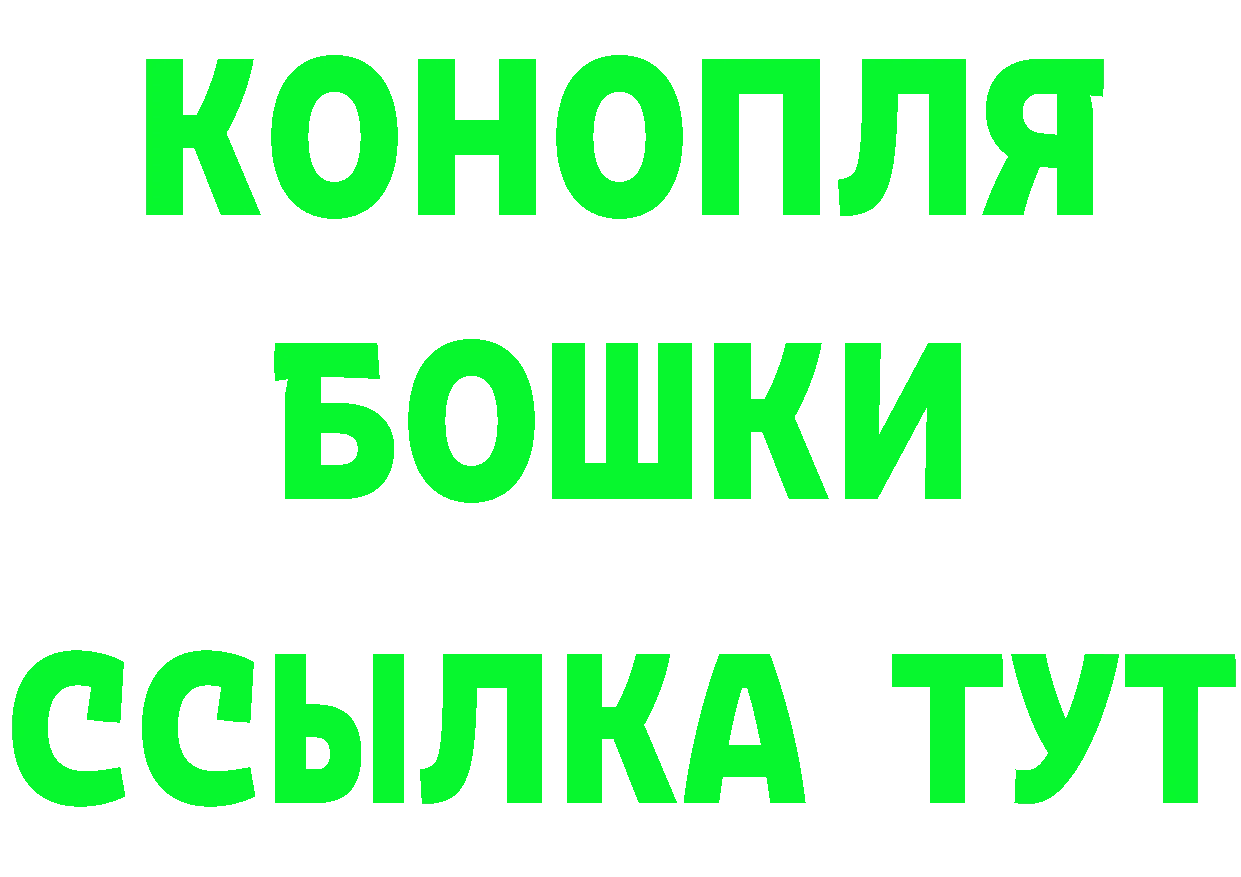 КОНОПЛЯ
БОШКИ
ССЫЛКА ТУТ